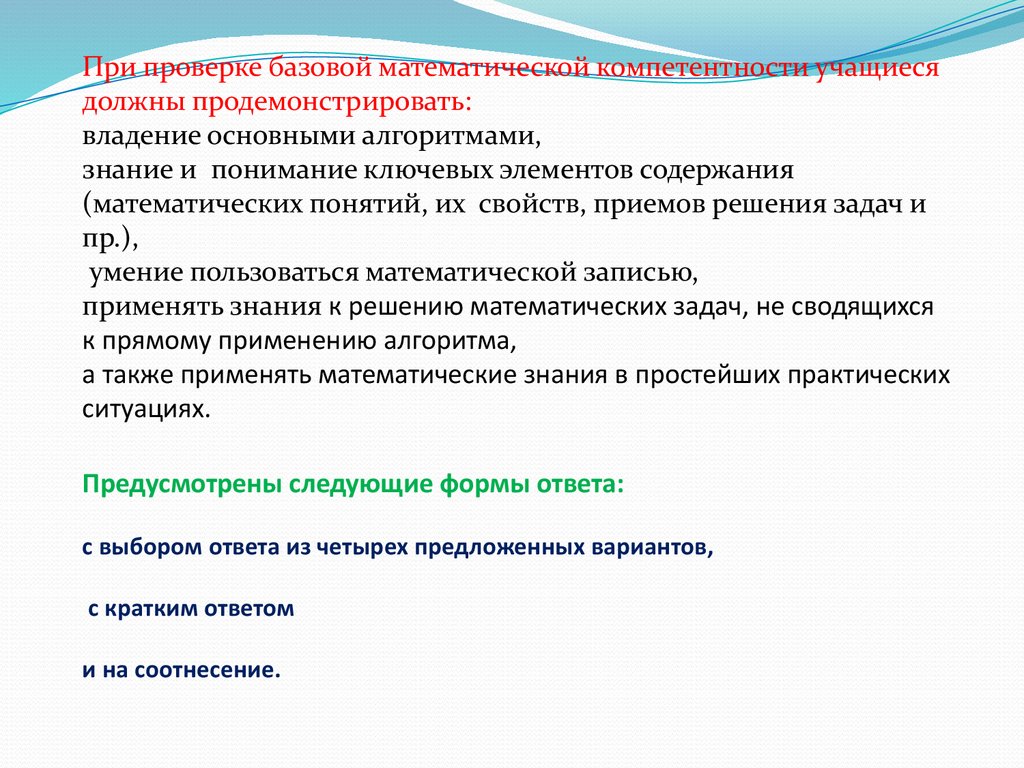 При проверке базовой математической компетентности учащиеся должны продемонстрировать:
владение основными алгоритмами,
знание и понимание ключевых элементов содержания (математических понятий, их свойств, приемов решения задач и пр.),
умение пользоваться математической записью,
применять знания к решению математических задач, не сводящихся к прямому применению алгоритма,
а также применять математические знания в простейших практических ситуациях.

Предусмотрены следующие формы ответа:

с выбором ответа из четырех предложенных вариантов,

с кратким ответом

и на соотнесение.